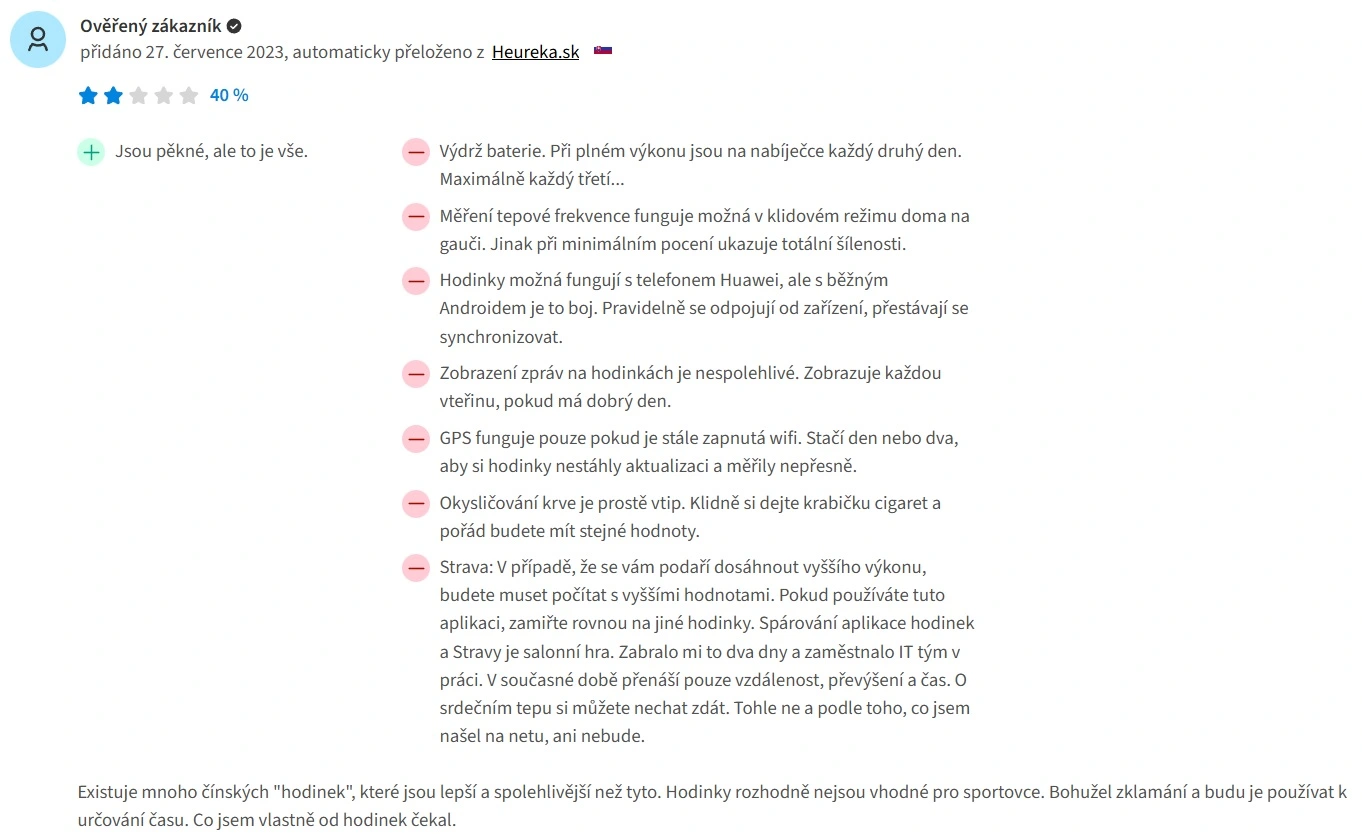 Ověřený zákazník
přidáno 27. července 2023, automaticky přeloženo z Heureka.sk

40 %

Jsou pěkné, ale to je vše.

Výdrž baterie. Při plném výkonu jsou na nabíječce každý druhý den. Maximálně každý třetí...

Měření tepové frekvence funguje možná v klidovém režimu doma na gauči. Jinak při minimálním pocení ukazuje totální šílenosti.

Hodinky možná fungují s telefonem Huawei, ale s běžným Androidem je to boj. Pravidelně se odpojují od zařízení, přestávají se synchronizovat.

Zobrazení zpráv na hodinkách je nespolehlivé. Zobrazuje každou vteřinu, pokud má dobrý den.

GPS funguje pouze pokud je stále zapnutá wifi. Stačí den nebo dva, aby si hodinky nestáhly aktualizaci a měřily nepřesně.

Okysličování krve je prostě vtip. Klidně si dejte krabičku cigaret a pořád budete mít stejné hodnoty.

Strava: V případě, že se vám podaří dosáhnout vyššího výkonu, budete muset počítat s vyššími hodnotami. Pokud používáte tuto aplikaci, zamiřte rovnou na jiné hodinky. Spárování aplikace hodinek a Stravy je salonní hra. Zabralo mi to dva dny a zaměstnalo IT tým v práci. V současné době přenáší pouze vzdálenost, převýšení a čas. O srdečním tepu si můžete nechat zdát. Tohle ne a podle toho, co jsem našel na netu, ani nebude.

Existuje mnoho čínských "hodinek", které jsou lepší a spolehlivější než tyto. Hodinky rozhodně nejsou vhodné pro sportovce. Bohužel zklamání a budu je používat k určování času. Co jsem vlastně od hodinek čekal.